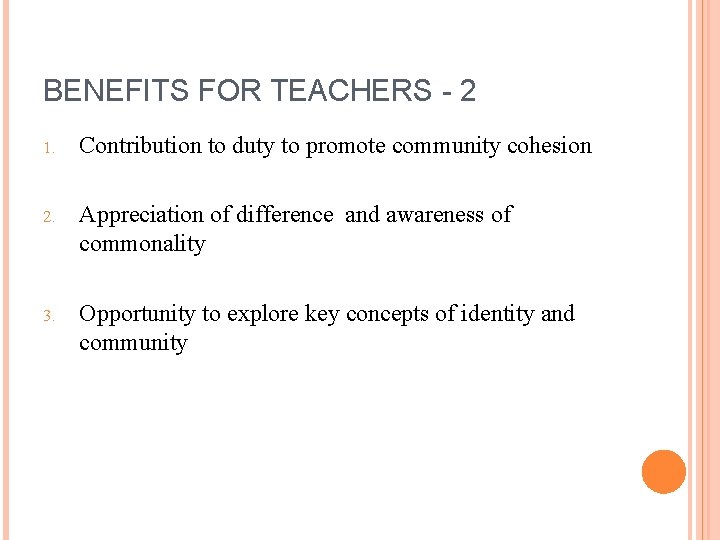 BENEFITS FOR TEACHERS - 2

1. Contribution to duty to promote community cohesion

2. Appreciation of difference and awareness of commonality

3. Opportunity to explore key concepts of identity and community